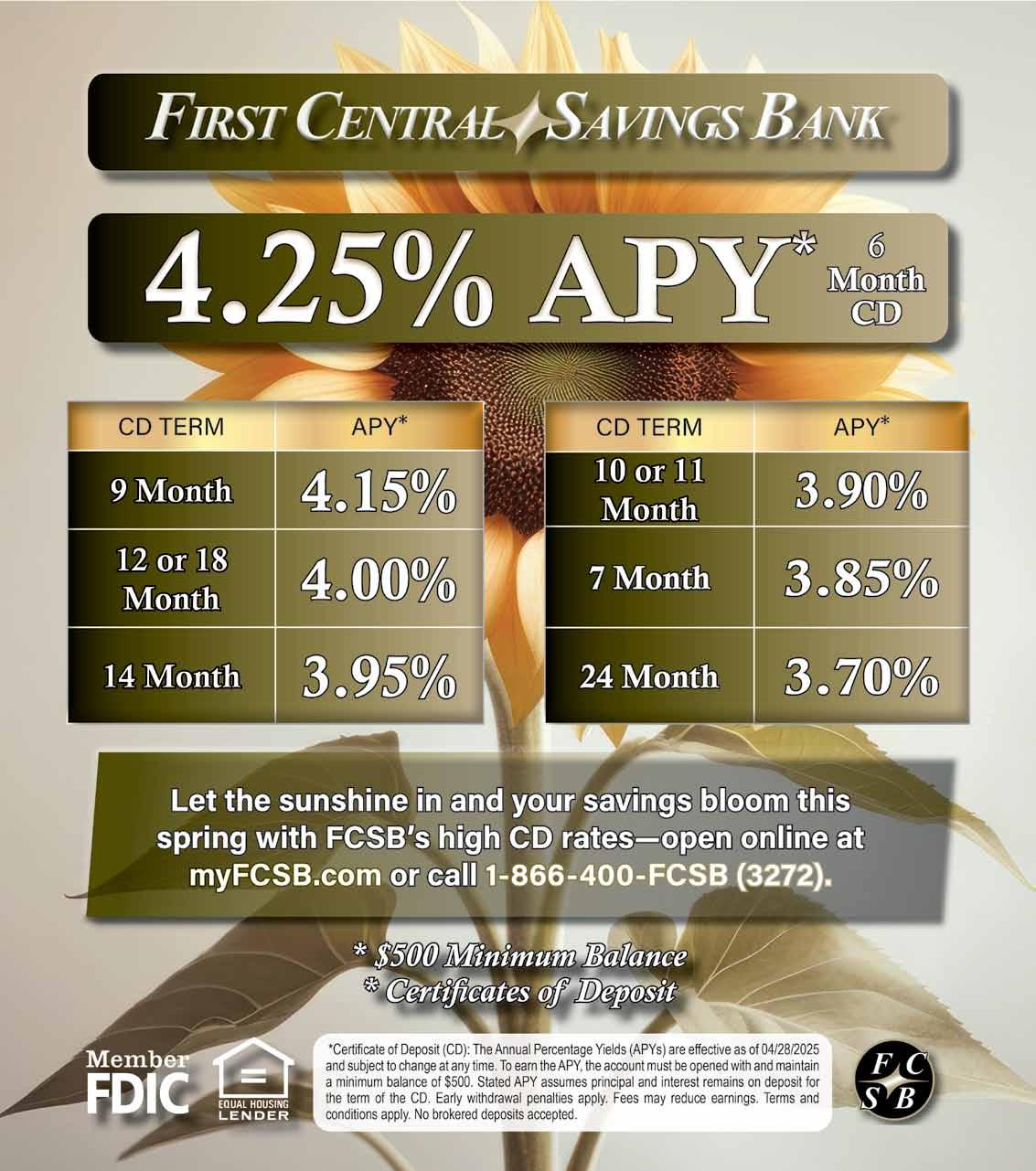 FIRST CENTRAL SAVINGS BANK

4.25% APY* 6 Month CD

| CD TERM | APY* |
|---|---|
| 9 Month | 4.15% |
| 12 or 18 Month | 4.00% |
| 14 Month | 3.95% |

| CD TERM | APY* |
|---|---|
| 10 or 11 Month | 3.90% |
| 7 Month | 3.85% |
| 24 Month | 3.70% |

Let the sunshine in and your savings bloom this spring with FCSB's high CD rates—open online at myFCSB.com or call 1-866-400-FCSB (3272).

* $500 Minimum Balance
* Certificates of Deposit

Member FDIC

EQUAL HOUSING LENDER

*Certificate of Deposit (CD): The Annual Percentage Yields (APYs) are effective as of 04/28/2025 and subject to change at any time. To earn the APY, the account must be opened with and maintain a minimum balance of $500. Stated APY assumes principal and interest remains on deposit for the term of the CD. Early withdrawal penalties apply. Fees may reduce earnings. Terms and conditions apply. No brokered deposits accepted.

F C S B